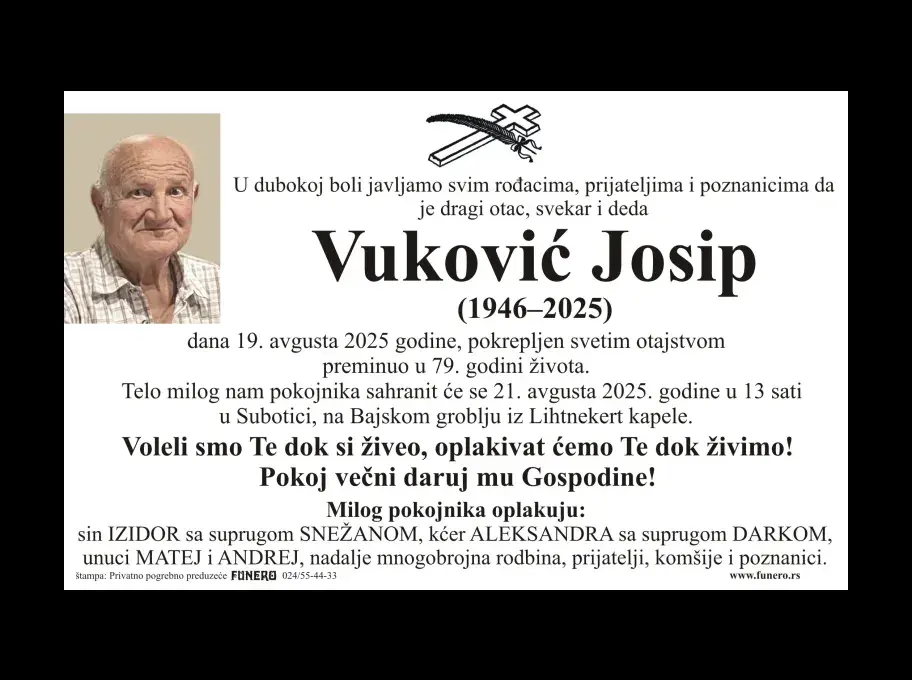 U dubokoj boli javljamo svim rođacima, prijateljima i poznanicima da je dragi otac, svekar i deda

Vuković Josip

(1946–2025)

dana 19. avgusta 2025 godine, pokrepljen svetim otajstvom preminuo u 79. godini života.

Telo milog nam pokojnika sahranit će se 21. avgusta 2025. godine u 13 sati u Subotici, na Bajskom groblju iz Lihtnekert kapele.

Voleli smo Te dok si živeo, oplakivat ćemo Te dok živimo!
Pokoj večni daruj mu Gospodine!

Milog pokojnika oplakuju:
sin IZIDOR sa suprugom SNEŽANOM, kćer ALEKSANDRA sa suprugom DARKOM, unuci MATEJ i ANDREJ, nadalje mnogobrojna rodbina, prijatelji, komšije i poznanici.

štampa: Privatno pogrebno preduzeće FUNERO 024/55-44-33 www.funero.rs